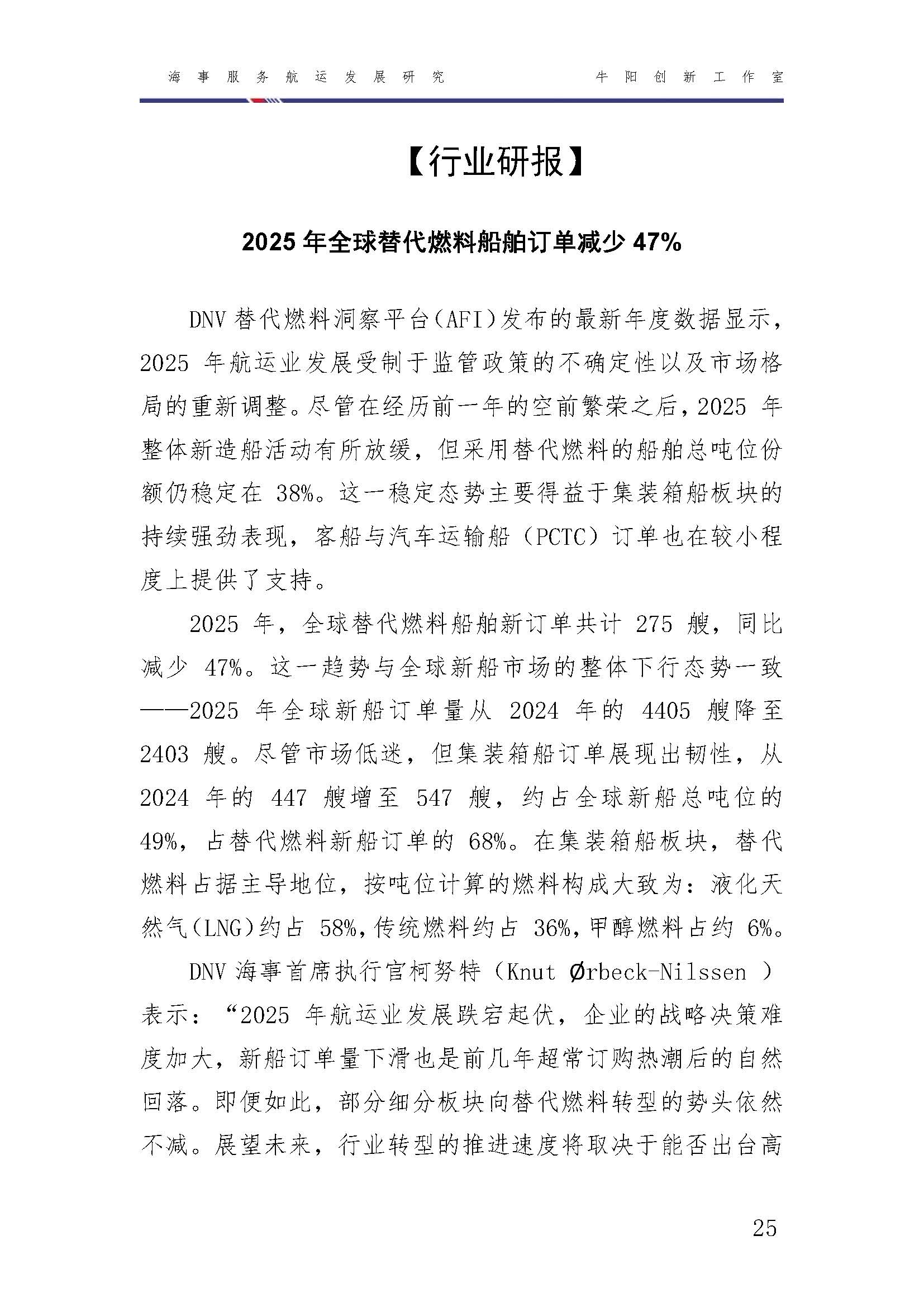 海事服务航运发展研究　　牛阳创新工作室

【行业研报】

2025 年全球替代燃料船舶订单减少 47%

DNV 替代燃料洞察平台(AFI)发布的最新年度数据显示，2025 年航运业发展受制于监管政策的不确定性以及市场格局的重新调整。尽管在经历前一年的空前繁荣之后，2025 年整体新造船活动有所放缓，但采用替代燃料的船舶总吨位份额仍稳定在 38%。这一稳定态势主要得益于集装箱船板块的持续强劲表现，客船与汽车运输船（PCTC）订单也在较小程度上提供了支持。

2025 年，全球替代燃料船舶新订单共计 275 艘，同比减少 47%。这一趋势与全球新船市场的整体下行态势一致——2025 年全球新船订单量从 2024 年的 4405 艘降至 2403 艘。尽管市场低迷，但集装箱船订单展现出韧性，从 2024 年的 447 艘增至 547 艘，约占全球新船总吨位的 49%，占替代燃料新船订单的 68%。在集装箱船板块，替代燃料占据主导地位，按吨位计算的燃料构成大致为：液化天然气(LNG)约占 58%，传统燃料约占 36%，甲醇燃料占约 6%。

DNV 海事首席执行官柯努特（Knut Ørbeck-Nilssen ）表示：“2025 年航运业发展跌宕起伏，企业的战略决策难度加大，新船订单量下滑也是前几年超常订购热潮后的自然回落。即便如此，部分细分板块向替代燃料转型的势头依然不减。展望未来，行业转型的推进速度将取决于能否出台高

25